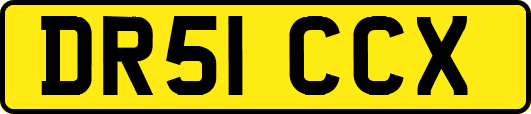 DR51 CCX